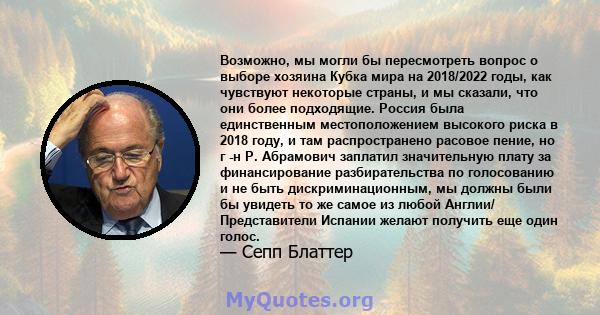 Возможно, мы могли бы пересмотреть вопрос о выборе хозяина Кубка мира на 2018/2022 годы, как чувствуют некоторые страны, и мы сказали, что они более подходящие. Россия была единственным местоположением высокого риска в 2018 году, и там распространено расовое пение, но г -н Р. Абрамович заплатил значительную плату за финансирование разбирательства по голосованию и не быть дискриминационным, мы должны были бы увидеть то же самое из любой Англии/ Представители Испании желают получить еще один голос.
— Сепп Блаттер

MyQuotes.org